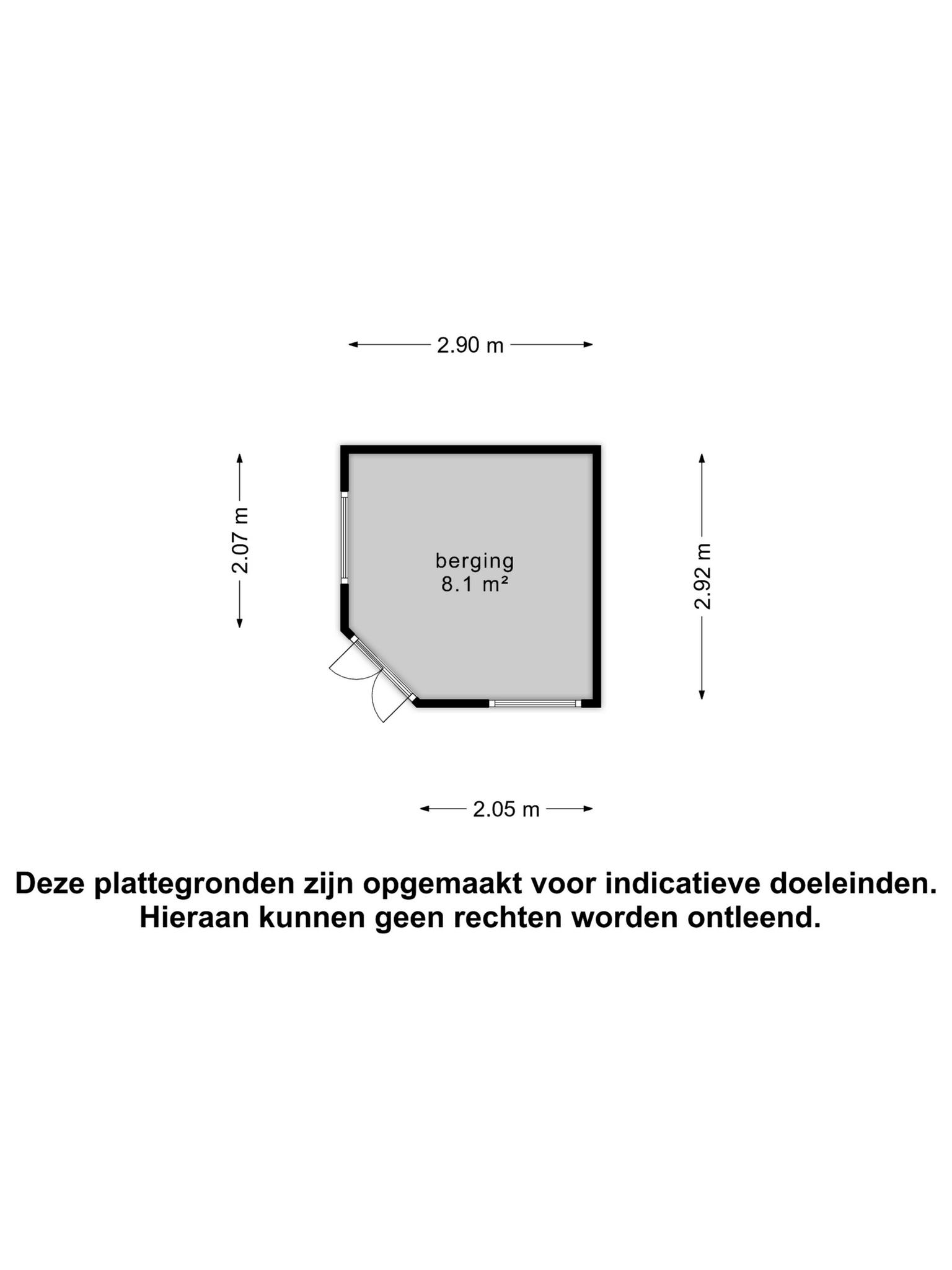 2.90 m

2.07 m

berging
8.1 m²

2.92 m

2.05 m

Deze plattegronden zijn opgemaakt voor indicatieve doeleinden.
Hieraan kunnen geen rechten worden ontleend.